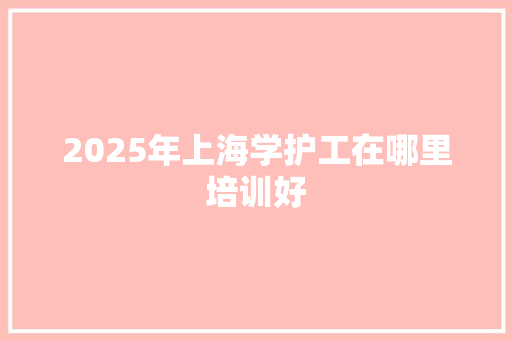 2025年上海学护工在哪里培训好